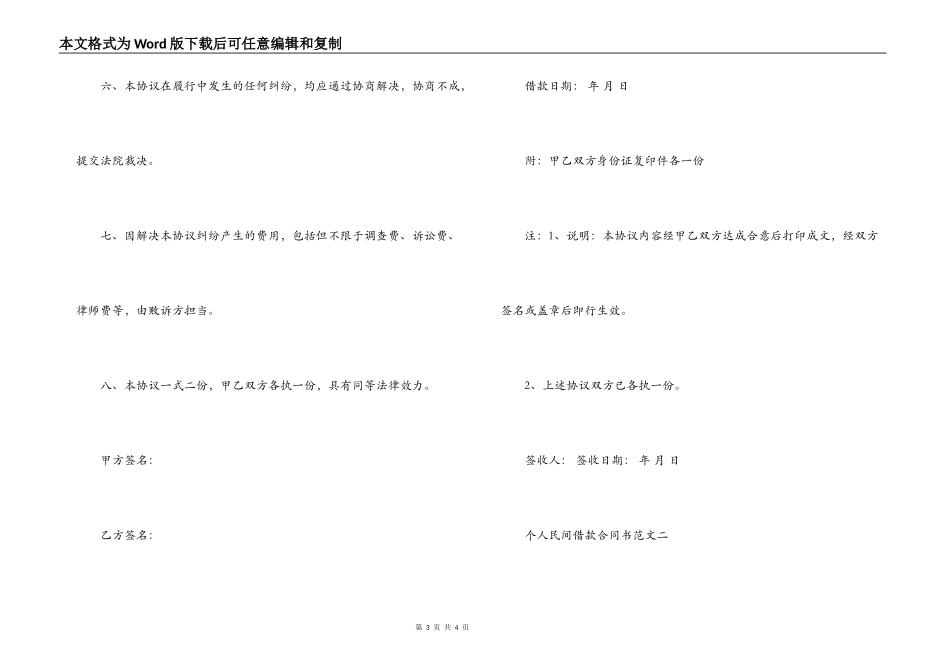 本文格式为Word版下载后可任意编辑和复制

六、本协议在履行中发生的任何纠纷，均应通过协商解决，协商不成，提交法院裁决。

七、因解决本协议纠纷产生的费用，包括但不限于调查费、诉讼费、律师费等，由败诉方担当。

八、本协议一式二份，甲乙双方各执一份，具有同等法律效力。

甲方签名：

乙方签名：

借款日期： 年 月 日

附：甲乙双方身份证复印件各一份

注：1、说明：本协议内容经甲乙双方达成合意后打印成文，经双方签名或盖章后即行生效。

2、上述协议双方已各执一份。

签收人： 签收日期： 年 月 日

个人民间借款合同书范文二

第 3 页 共 4 页